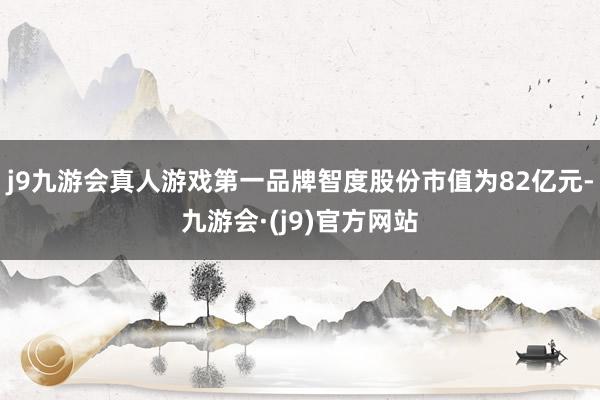 j9九游会真人游戏第一品牌智度股份市值为82亿元-九游会·(j9)官方网站